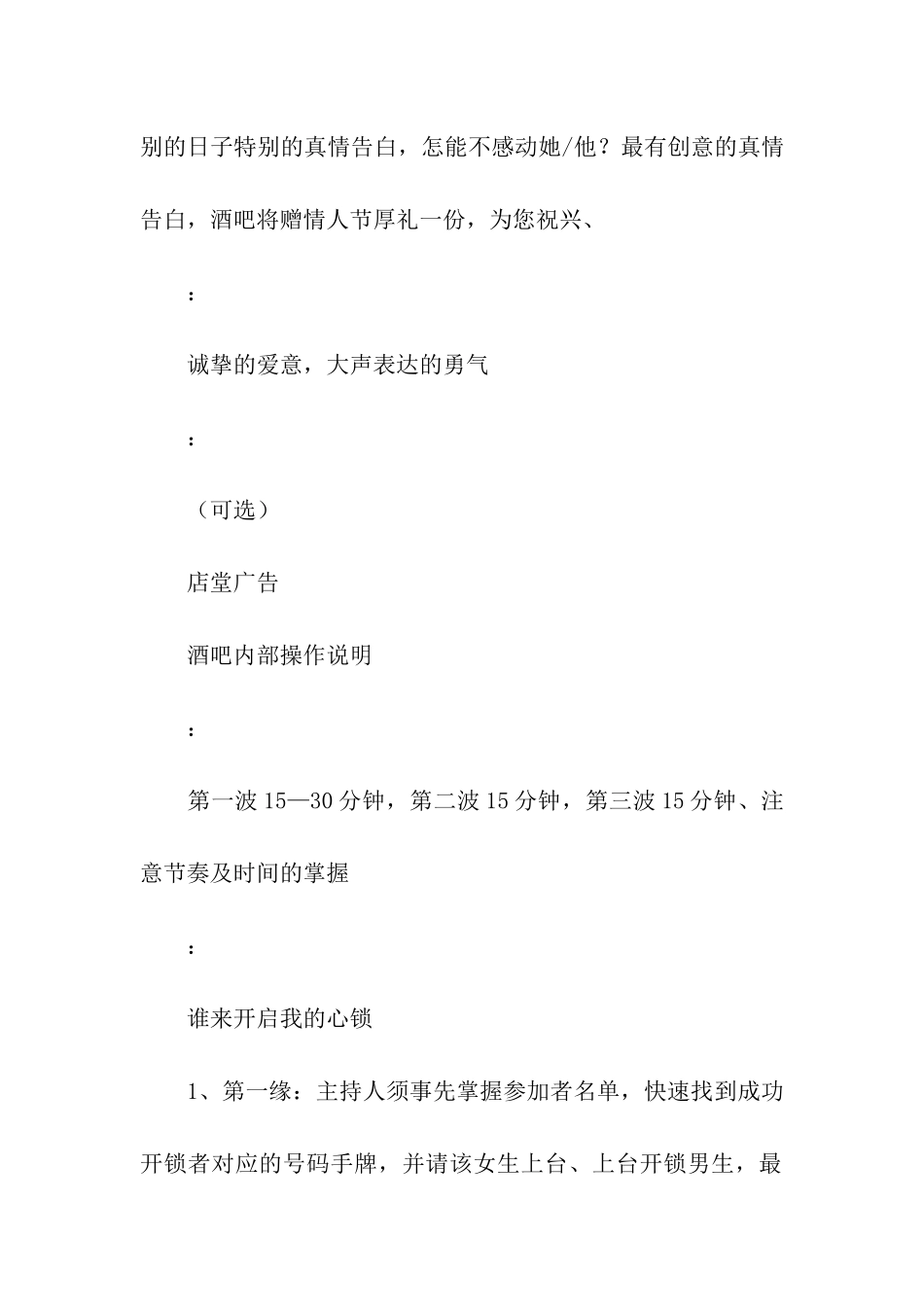 别的日子特别的真情告白，怎能不感动她/他？最有创意的真情告白，酒吧将赠情人节厚礼一份，为您祝兴、

：

诚挚的爱意，大声表达的勇气

：

（可选）

店堂广告

酒吧内部操作说明

：

第一波 15—30 分钟，第二波 15 分钟，第三波 15 分钟、注意节奏及时间的掌握

：

谁来开启我的心锁

1、第一缘：主持人须事先掌握参加者名单，快速找到成功开锁者对应的号码手牌，并请该女生上台、上台开锁男生，最